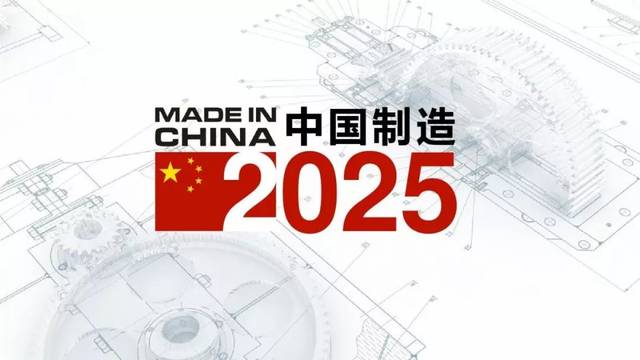 MADE IN CHINA 中国制造

2025